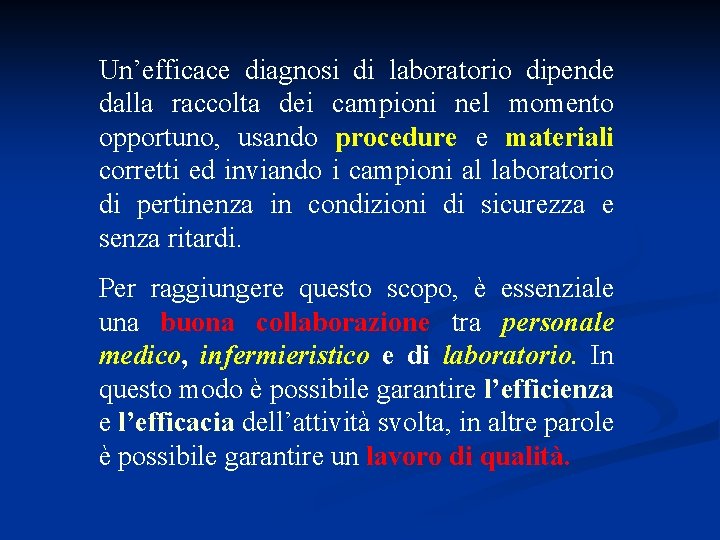 Un’efficace diagnosi di laboratorio dipende dalla raccolta dei campioni nel momento opportuno, usando procedure e materiali corretti ed inviando i campioni al laboratorio di pertinenza in condizioni di sicurezza e senza ritardi.

Per raggiungere questo scopo, è essenziale una buona collaborazione tra personale medico, infermieristico e di laboratorio. In questo modo è possibile garantire l’efficienza e l’efficacia dell’attività svolta, in altre parole è possibile garantire un lavoro di qualità.